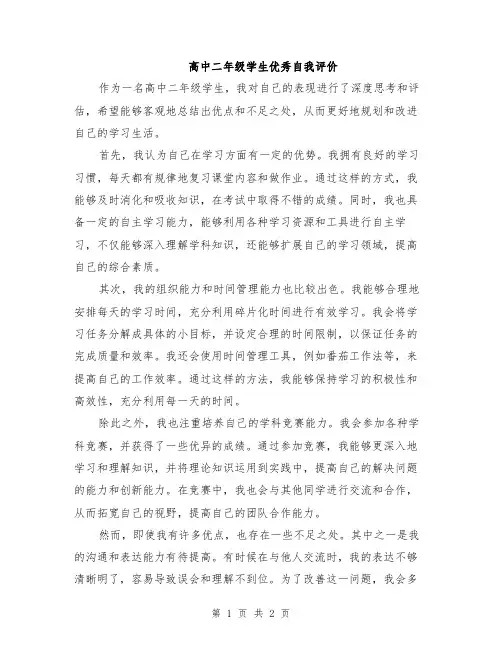 高中二年级学生优秀自我评价

作为一名高中二年级学生，我对自己的表现进行了深度思考和评估，希望能够客观地总结出优点和不足之处，从而更好地规划和改进自己的学习生活。

首先，我认为自己在学习方面有一定的优势。我拥有良好的学习习惯，每天都有规律地复习课堂内容和做作业。通过这样的方式，我能够及时消化和吸收知识，在考试中取得不错的成绩。同时，我也具备一定的自主学习能力，能够利用各种学习资源和工具进行自主学习，不仅能够深入理解学科知识，还能够扩展自己的学习领域，提高自己的综合素质。

其次，我的组织能力和时间管理能力也比较出色。我能够合理地安排每天的学习时间，充分利用碎片化时间进行有效学习。我会将学习任务分解成具体的小目标，并设定合理的时间限制，以保证任务的完成质量和效率。我还会使用时间管理工具，例如番茄工作法等，来提高自己的工作效率。通过这样的方法，我能够保持学习的积极性和高效性，充分利用每一天的时间。

除此之外，我也注重培养自己的学科竞赛能力。我会参加各种学科竞赛，并获得了一些优异的成绩。通过参加竞赛，我能够更深入地学习和理解知识，并将理论知识运用到实践中，提高自己的解决问题的能力和创新能力。在竞赛中，我也会与其他同学进行交流和合作，从而拓宽自己的视野，提高自己的团队合作能力。

然而，即使我有许多优点，也存在一些不足之处。其中之一是我的沟通和表达能力有待提高。有时候在与他人交流时，我的表达不够清晰明了，容易导致误会和理解不到位。为了改善这一问题，我会多

第 1 页 共 2 页